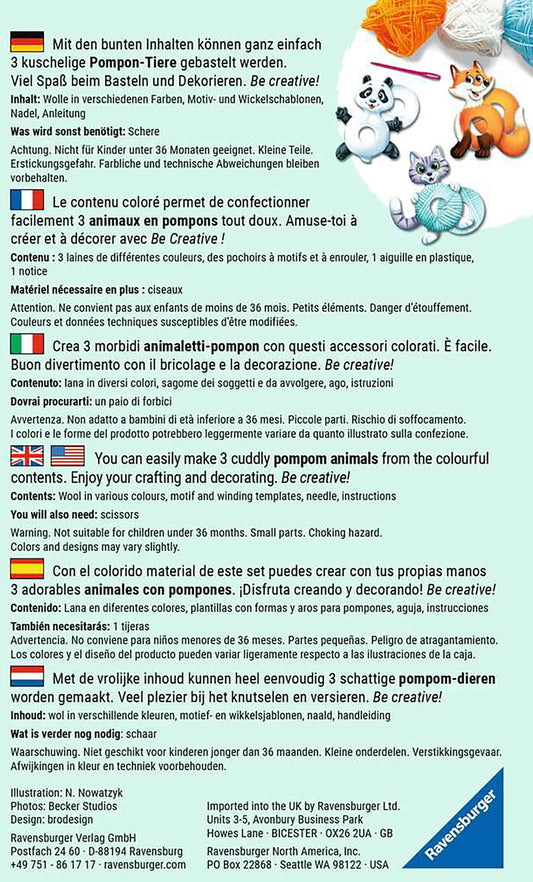 Mit den bunten Inhalten können ganz einfach 3 kuschelige Pompon-Tiere gebastelt werden. Viel Spaß beim Basteln und Dekorieren. Be creative!

Inhalt: Wolle in verschiedenen Farben, Motiv- und Wickelschablonen, Nadel, Anleitung

Was wird sonst benötigt: Schere

Achtung. Nicht für Kinder unter 36 Monaten geeignet. Kleine Teile. Erstickungsgefahr. Farbliche und technische Abweichungen bleiben vorbehalten.

Le contenu coloré permet de confectionner facilement 3 animaux en pompons tout doux. Amuse-toi à créer et à décorer avec Be Creative !

Contenu : 3 laines de différentes couleurs, des pochoirs à motifs et à enrouler, 1 aiguille en plastique, 1 notice

Matériel nécessaire en plus : ciseaux

Attention. Ne convient pas aux enfants de moins de 36 mois. Petits éléments. Danger d'étouffement. Couleurs et données techniques susceptibles d'être modifiées.

Crea 3 morbidi animaletti-pompon con questi accessori colorati. È facile. Buon divertimento con il bricolage e la decorazione. Be creative!

Contenuto: lana in diversi colori, sagome dei soggetti e da avvolgere, ago, istruzioni

Dovrai procurarti: un paio di forbici

Avvertenza. Non adatto a bambini di età inferiore a 36 mesi. Piccole parti. Rischio di soffocamento. I colori e le forme del prodotto potrebbero leggermente variare da quanto illustrato sulla confezione.

You can easily make 3 cuddly pompom animals from the colourful contents. Enjoy your crafting and decorating. Be creative!

Contents: Wool in various colours, motif and winding templates, needle, instructions

You will also need: scissors

Warning. Not suitable for children under 36 months. Small parts. Choking hazard. Colors and designs may vary slightly.

Con el colorido material de este set puedes crear con tus propias manos 3 adorables animales con pompones. ¡Disfruta creando y decorando! Be creative!

Contenido: Lana en diferentes colores, plantillas con formas y aros para pompones, aguja, instrucciones

También necesitarás: 1 tijeras

Advertencia. No conviene para niños menores de 36 meses. Partes pequeñas. Peligro de atragantamiento. Los colores y el diseño del producto pueden variar ligeramente respecto a las ilustraciones de la caja.

Met de vrolijke inhoud kunnen heel eenvoudig 3 schattige pompom-dieren worden gemaakt. Veel plezier bij het knutselen en versieren. Be creative!

Inhoud: wol in verschillende kleuren, motief- en wikkelsjablonen, naald, handleiding

Wat is verder nog nodig: schaar

Waarschuwing. Niet geschikt voor kinderen jonger dan 36 maanden. Kleine onderdelen. Verstikkingsgevaar. Afwijkingen in kleur en techniek voorbehouden.

Illustration: N. Nowatzyk
Photos: Becker Studios
Design: brodesign

Ravensburger Verlag GmbH
Postfach 24 60 · D-88194 Ravensburg
+49 751 - 86 17 17 · ravensburger.com

Imported into the UK by Ravensburger Ltd.
Units 3-5, Avonbury Business Park
Howes Lane · BICESTER · OX26 2UA · GB

Ravensburger North America, Inc.
PO Box 22868 · Seattle WA 98122 · USA

Ravensburger